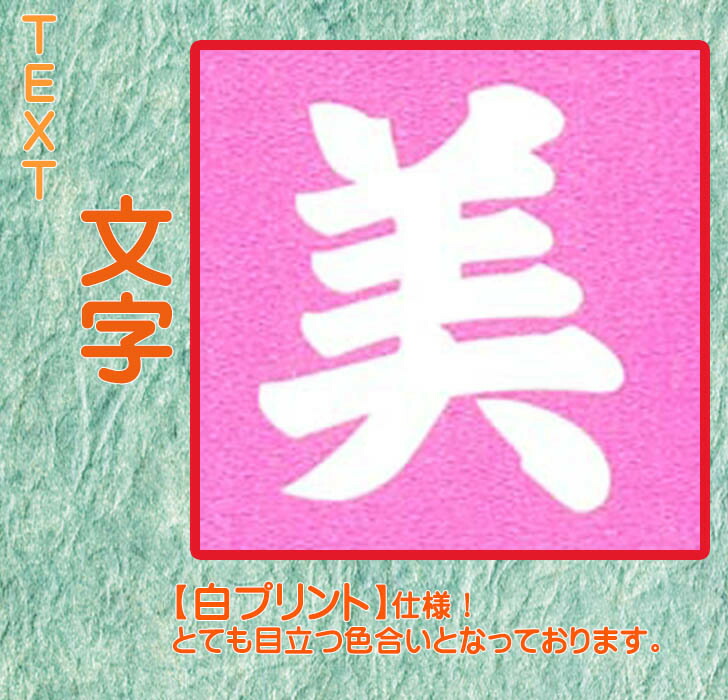 TEXT

文字

美

【白プリント】仕様！
とても目立つ色合いとなっております。